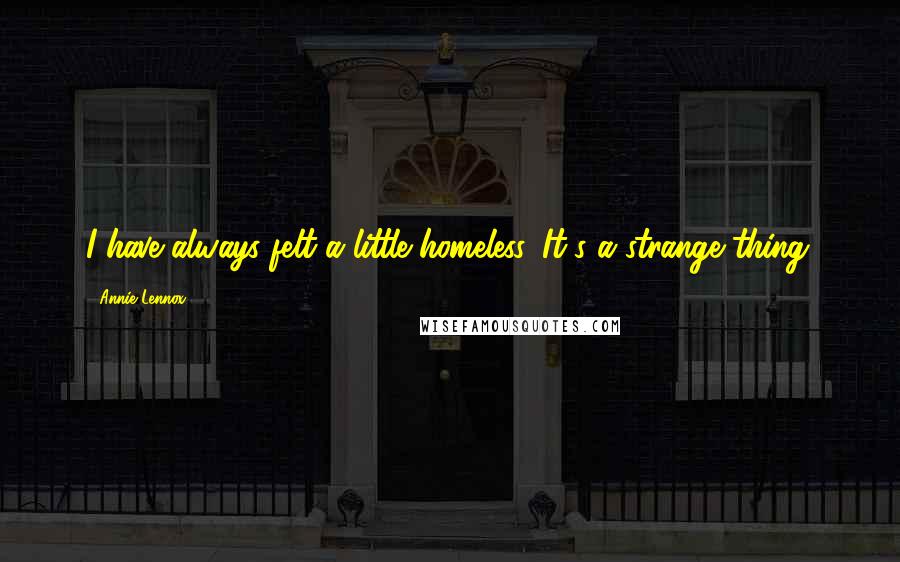 I have always felt a little homeless. It's a strange thing.

Annie Lennox

WISEFAMOUSQUOTES.COM